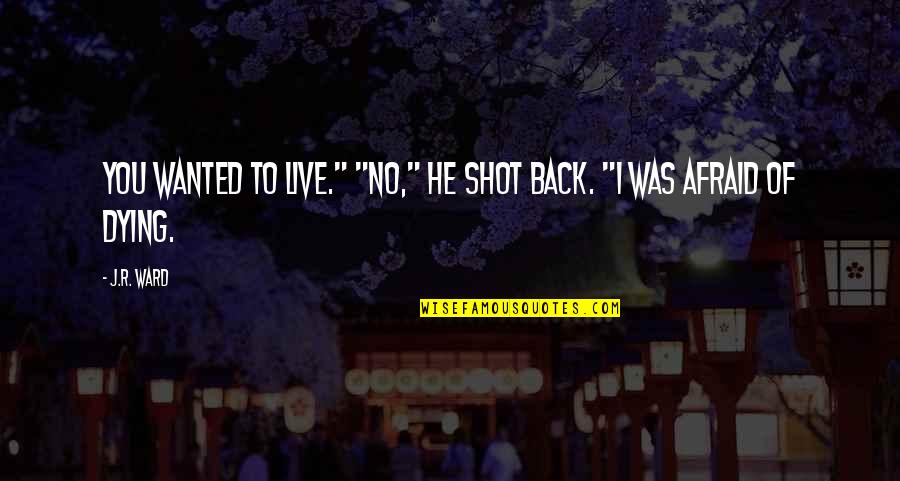 YOU WANTED TO LIVE." "NO," HE SHOT BACK. "I WAS AFRAID OF DYING.

- J.R. WARD

WISEFAMOUSQUOTES.COM